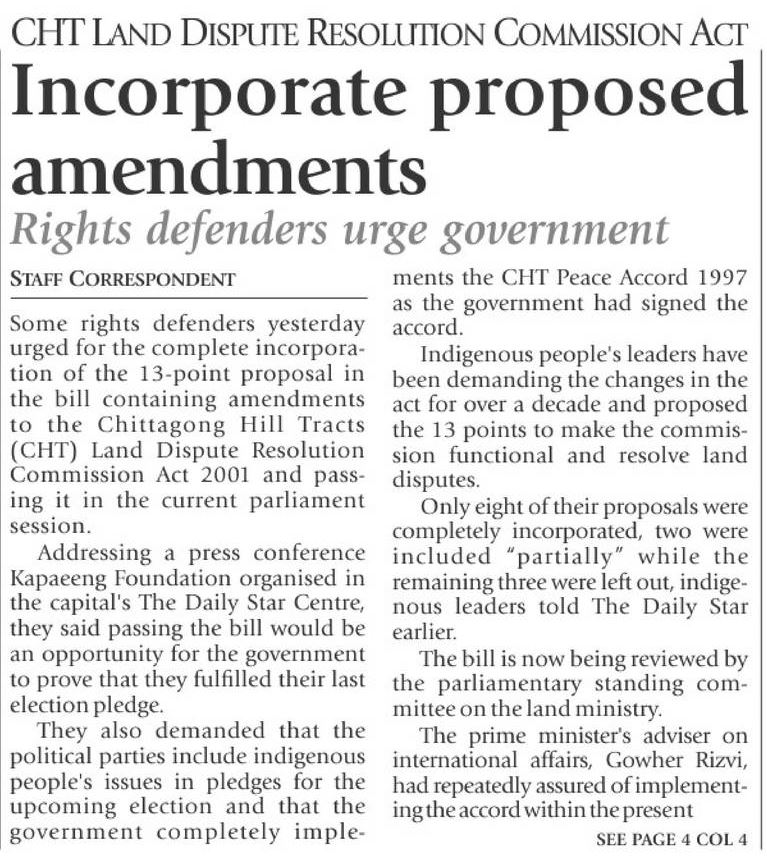 CHT LAND DISPUTE RESOLUTION COMMISSION ACT

Incorporate proposed amendments

Rights defenders urge government

STAFF CORRESPONDENT

Some rights defenders yesterday urged for the complete incorporation of the 13-point proposal in the bill containing amendments to the Chittagong Hill Tracts (CHT) Land Dispute Resolution Commission Act 2001 and passing it in the current parliament session.

Addressing a press conference Kapaeeng Foundation organised in the capital's The Daily Star Centre, they said passing the bill would be an opportunity for the government to prove that they fulfilled their last election pledge.

They also demanded that the political parties include indigenous people's issues in pledges for the upcoming election and that the government completely implements the CHT Peace Accord 1997 as the government had signed the accord.

Indigenous people's leaders have been demanding the changes in the act for over a decade and proposed the 13 points to make the commission functional and resolve land disputes.

Only eight of their proposals were completely incorporated, two were included "partially" while the remaining three were left out, indigenous leaders told The Daily Star earlier.

The bill is now being reviewed by the parliamentary standing committee on the land ministry.

The prime minister's adviser on international affairs, Gowher Rizvi, had repeatedly assured of implementing the accord within the present

SEE PAGE 4 COL 4